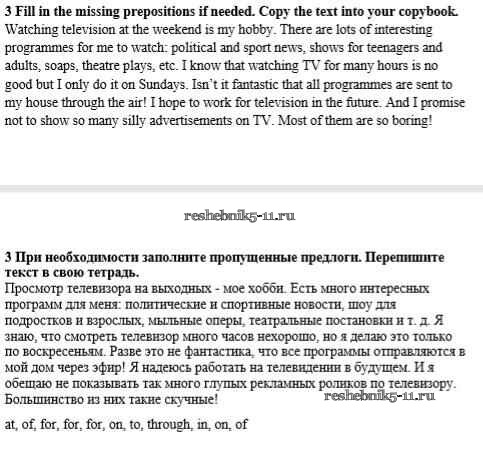 3 Fill in the missing prepositions if needed. Copy the text into your copybook.
Watching television at the weekend is my hobby. There are lots of interesting programmes for me to watch: political and sport news, shows for teenagers and adults, soaps, theatre plays, etc. I know that watching TV for many hours is no good but I only do it on Sundays. Isn't it fantastic that all programmes are sent to my house through the air! I hope to work for television in the future. And I promise not to show so many silly advertisements on TV. Most of them are so boring!

reshebnik5-11.ru

3 При необходимости заполните пропущенные предлоги. Перепишите текст в свою тетрадь.
Просмотр телевизора на выходных - мое хобби. Есть много интересных программ для меня: политические и спортивные новости, шоу для подростков и взрослых, мыльные оперы, театральные постановки и т. д. Я знаю, что смотреть телевизор много часов нехорошо, но я делаю это только по воскресеньям. Разве это не фантастика, что все программы отправляются в мой дом через эфир! Я надеюсь работать на телевидении в будущем. И я обещаю не показывать так много глупых рекламных роликов по телевизору. Большинство из них такие скучные!
reshebnik5-11.ru

at, of, for, for, for, on, to, through, in, on, of